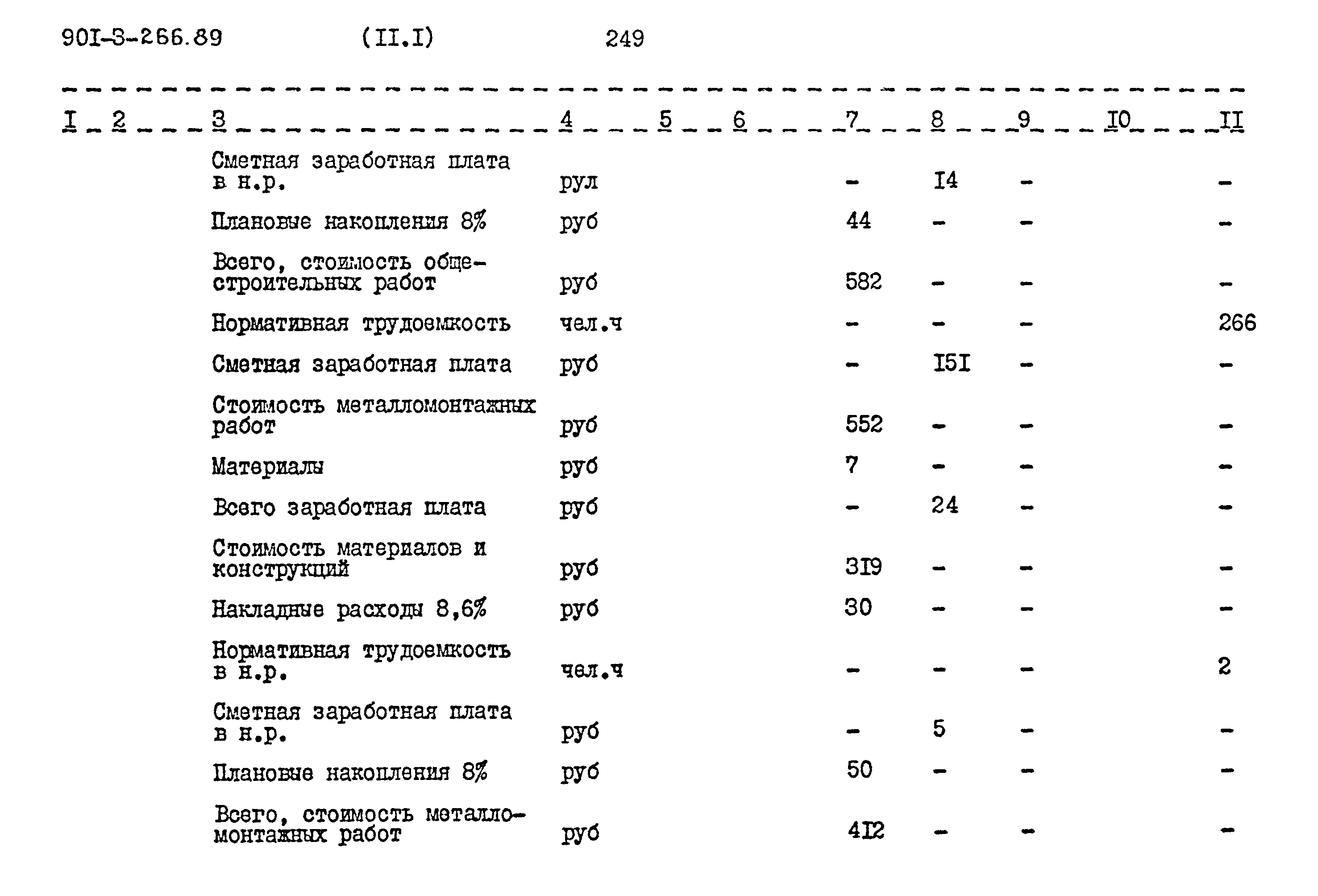 90I-3-266.89 (II.I) 249

| I | 2 | 3 | 4 | 5 | 6 | 7 | 8 | 9 | I0 | II |
|---|---|---|---|---|---|---|---|---|---|---|
| | | Сметная заработная плата в н.р. | рул | | | - | I4 | - | | - |
| | | Плановые накопления 8% | руб | | | 44 | - | - | | - |
| | | Всего, стоимость общестроительных работ | руб | | | 582 | - | - | | - |
| | | Нормативная трудоемкость | чел.ч | | | - | - | - | | 266 |
| | | Сметная заработная плата | руб | | | - | I5I | - | | - |
| | | Стоимость металломонтажных работ | руб | | | 552 | - | - | | - |
| | | Материалы | руб | | | 7 | - | - | | - |
| | | Всего заработная плата | руб | | | - | 24 | - | | - |
| | | Стоимость материалов и конструкций | руб | | | 3I9 | - | - | | - |
| | | Накладные расходы 8,6% | руб | | | 30 | - | - | | - |
| | | Нормативная трудоемкость в н.р. | чел.ч | | | - | - | - | | 2 |
| | | Сметная заработная плата в н.р. | руб | | | - | 5 | - | | - |
| | | Плановые накопления 8% | руб | | | 50 | - | - | | - |
| | | Всего, стоимость металломонтажных работ | руб | | | 4I2 | - | - | | - |